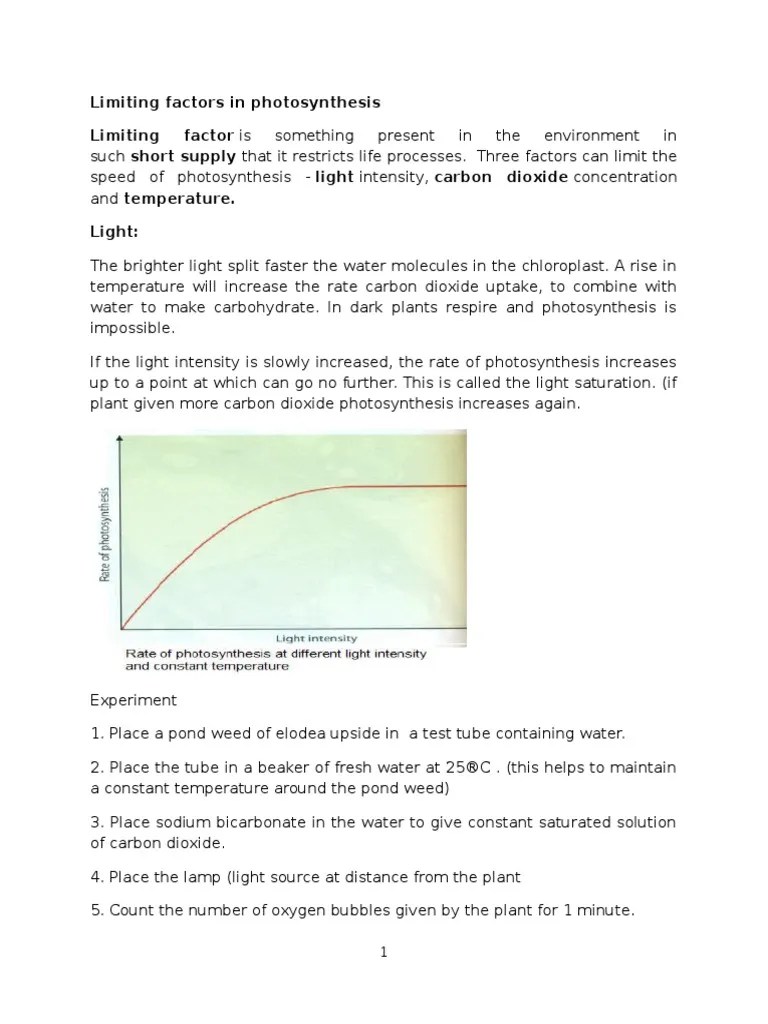 Limiting factors in photosynthesis

Limiting factor is something present in the environment in such short supply that it restricts life processes. Three factors can limit the speed of photosynthesis - light intensity, carbon dioxide concentration and temperature.

Light:

The brighter light split faster the water molecules in the chloroplast. A rise in temperature will increase the rate carbon dioxide uptake, to combine with water to make carbohydrate. In dark plants respire and photosynthesis is impossible.

If the light intensity is slowly increased, the rate of photosynthesis increases up to a point at which can go no further. This is called the light saturation. (if plant given more carbon dioxide photosynthesis increases again.

Rate of photosynthesis

Light intensity

Rate of photosynthesis at different light intensity and constant temperature

Experiment

1. Place a pond weed of elodea upside in a test tube containing water.

2. Place the tube in a beaker of fresh water at 25®C . (this helps to maintain a constant temperature around the pond weed)

3. Place sodium bicarbonate in the water to give constant saturated solution of carbon dioxide.

4. Place the lamp (light source at distance from the plant

5. Count the number of oxygen bubbles given by the plant for 1 minute.

1